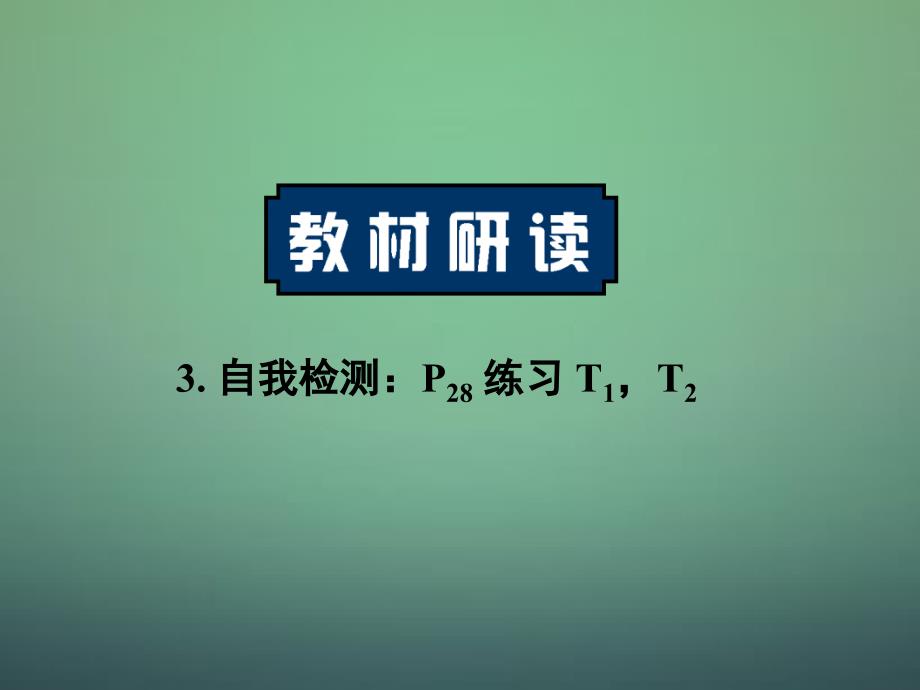 教材研读

3. 自我检测：$P_{28}$ 练习 $T_1$，$T_2$